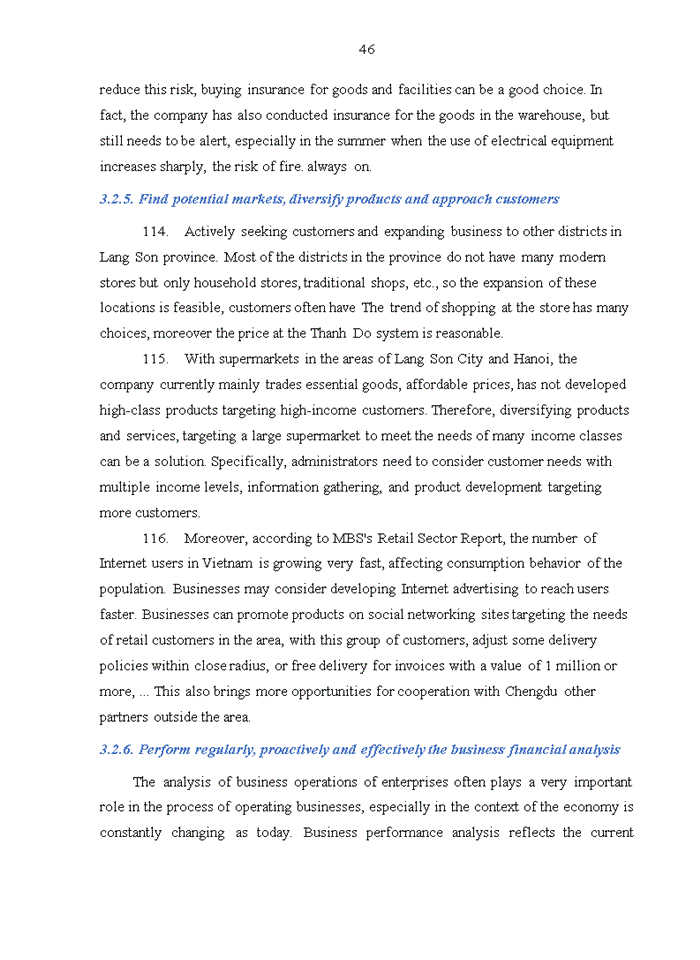 46

reduce this risk, buying insurance for goods and facilities can be a good choice. In fact, the company has also conducted insurance for the goods in the warehouse, but still needs to be alert, especially in the summer when the use of electrical equipment increases sharply, the risk of fire. always on.

3.2.5. Find potential markets, diversify products and approach customers

114. Actively seeking customers and expanding business to other districts in Lang Son province. Most of the districts in the province do not have many modern stores but only household stores, traditional shops, etc., so the expansion of these locations is feasible, customers often have The trend of shopping at the store has many choices, moreover the price at the Thanh Do system is reasonable.

115. With supermarkets in the areas of Lang Son City and Hanoi, the company currently mainly trades essential goods, affordable prices, has not developed high-class products targeting high-income customers. Therefore, diversifying products and services, targeting a large supermarket to meet the needs of many income classes can be a solution. Specifically, administrators need to consider customer needs with multiple income levels, information gathering, and product development targeting more customers.

116. Moreover, according to MBS's Retail Sector Report, the number of Internet users in Vietnam is growing very fast, affecting consumption behavior of the population. Businesses may consider developing Internet advertising to reach users faster. Businesses can promote products on social networking sites targeting the needs of retail customers in the area, with this group of customers, adjust some delivery policies within close radius, or free delivery for invoices with a value of 1 million or more, ... This also brings more opportunities for cooperation with Chengdu other partners outside the area.

3.2.6. Perform regularly, proactively and effectively the business financial analysis

The analysis of business operations of enterprises often plays a very important role in the process of operating businesses, especially in the context of the economy is constantly changing as today. Business performance analysis reflects the current